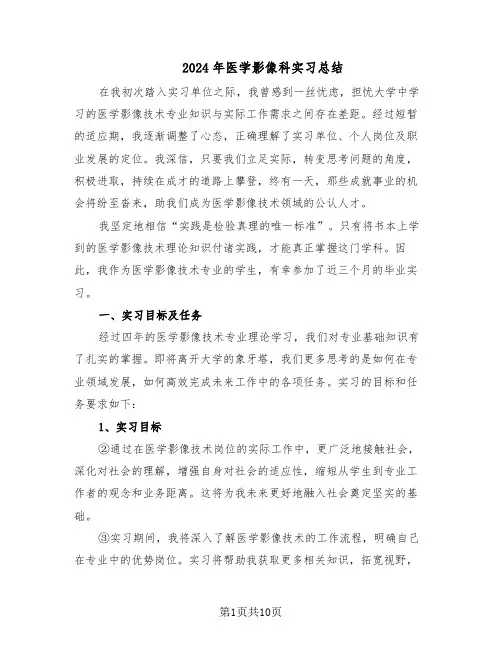 2024年医学影像科实习总结

在我初次踏入实习单位之际，我曾感到一丝忧虑，担忧大学中学习的医学影像技术专业知识与实际工作需求之间存在差距。经过短暂的适应期，我逐渐调整了心态，正确理解了实习单位、个人岗位及职业发展的定位。我深信，只要我们立足实际，转变思考问题的角度，积极进取，持续在成才的道路上攀登，终有一天，那些成就事业的机会将纷至沓来，助我们成为医学影像技术领域的公认人才。

我坚定地相信“实践是检验真理的唯一标准”。只有将书本上学到的医学影像技术理论知识付诸实践，才能真正掌握这门学科。因此，我作为医学影像技术专业的学生，有幸参加了近三个月的毕业实习。

一、实习目标及任务

经过四年的医学影像技术专业理论学习，我们对专业基础知识有了扎实的掌握。即将离开大学的象牙塔，我们更多思考的是如何在专业领域发展，如何高效完成未来工作中的各项任务。实习的目标和任务要求如下：

1、实习目标

②通过在医学影像技术岗位的实际工作中，更广泛地接触社会，深化对社会的理解，增强自身对社会的适应性，缩短从学生到专业工作者的观念和业务距离。这将为我未来更好地融入社会奠定坚实的基础。

③实习期间，我将深入了解医学影像技术的工作流程，明确自己在专业中的优势岗位。实习将帮助我获取更多相关知识，拓宽视野，

第1页共10页